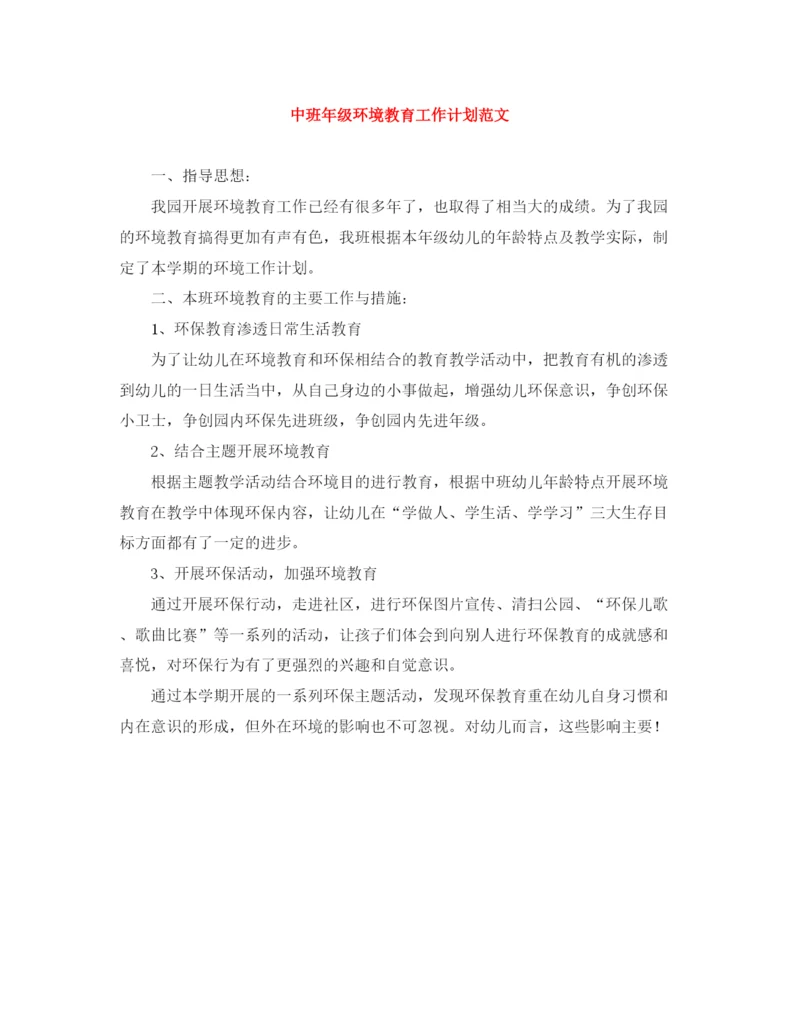 中班年级环境教育工作计划范文

一、指导思想：

我园开展环境教育工作已经有很多年了，也取得了相当大的成绩。为了我园的环境教育搞得更加有声有色，我班根据本年级幼儿的年龄特点及教学实际，制定了本学期的环境工作计划。

二、本班环境教育的主要工作与措施：

1、环保教育渗透日常生活教育

为了让幼儿在环境教育和环保相结合的教育教学活动中，把教育有机的渗透到幼儿的一日生活当中，从自己身边的小事做起，增强幼儿环保意识，争创环保小卫士，争创园内环保先进班级，争创园内先进年级。

2、结合主题开展环境教育

根据主题教学活动结合环境目的进行教育，根据中班幼儿年龄特点开展环境教育在教学中体现环保内容，让幼儿在“学做人、学生活、学学习”三大生存目标方面都有了一定的进步。

3、开展环保活动，加强环境教育

通过开展环保行动，走进社区，进行环保图片宣传、清扫公园、“环保儿歌、歌曲比赛”等一系列的活动，让孩子们体会到向别人进行环保教育的成就感和喜悦，对环保行为有了更强烈的兴趣和自觉意识。

通过本学期开展的一系列环保主题活动，发现环保教育重在幼儿自身习惯和内在意识的形成，但外在环境的影响也不可忽视。对幼儿而言，这些影响主要！